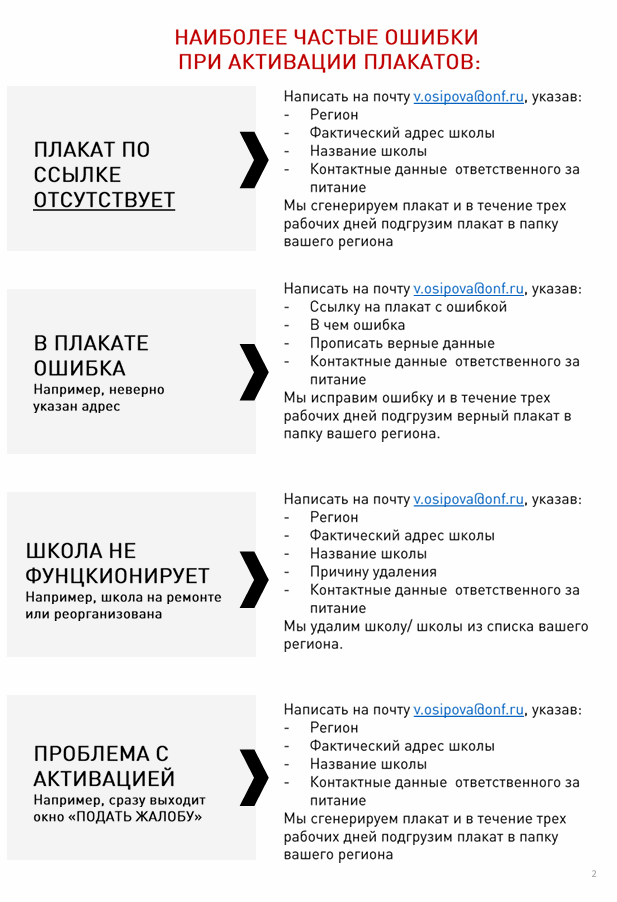 НАИБОЛЕЕ ЧАСТЫЕ ОШИБКИ ПРИ АКТИВАЦИИ ПЛАКАТОВ:

ПЛАКАТ ПО ССЫЛКЕ ОТСУТСТВУЕТ

Написать на почту v.osipova@onf.ru, указав:
- Регион
- Фактический адрес школы
- Название школы
- Контактные данные ответственного за питание
Мы сгенерируем плакат и в течение трех рабочих дней подгрузим плакат в папку вашего региона

В ПЛАКАТЕ ОШИБКА
Например, неверно указан адрес

Написать на почту v.osipova@onf.ru, указав:
- Ссылку на плакат с ошибкой
- В чем ошибка
- Прописать верные данные
- Контактные данные ответственного за питание
Мы исправим ошибку и в течение трех рабочих дней подгрузим верный плакат в папку вашего региона.

ШКОЛА НЕ ФУНЦКИОНИРУЕТ
Например, школа на ремонте или реорганизована

Написать на почту v.osipova@onf.ru, указав:
- Регион
- Фактический адрес школы
- Название школы
- Причину удаления
- Контактные данные ответственного за питание
Мы удалим школу/ школы из списка вашего региона.

ПРОБЛЕМА С АКТИВАЦИЕЙ
Например, сразу выходит окно «ПОДАТЬ ЖАЛОБУ»

Написать на почту v.osipova@onf.ru, указав:
- Регион
- Фактический адрес школы
- Название школы
- Контактные данные ответственного за питание
Мы сгенерируем плакат и в течение трех рабочих дней подгрузим плакат в папку вашего региона

2